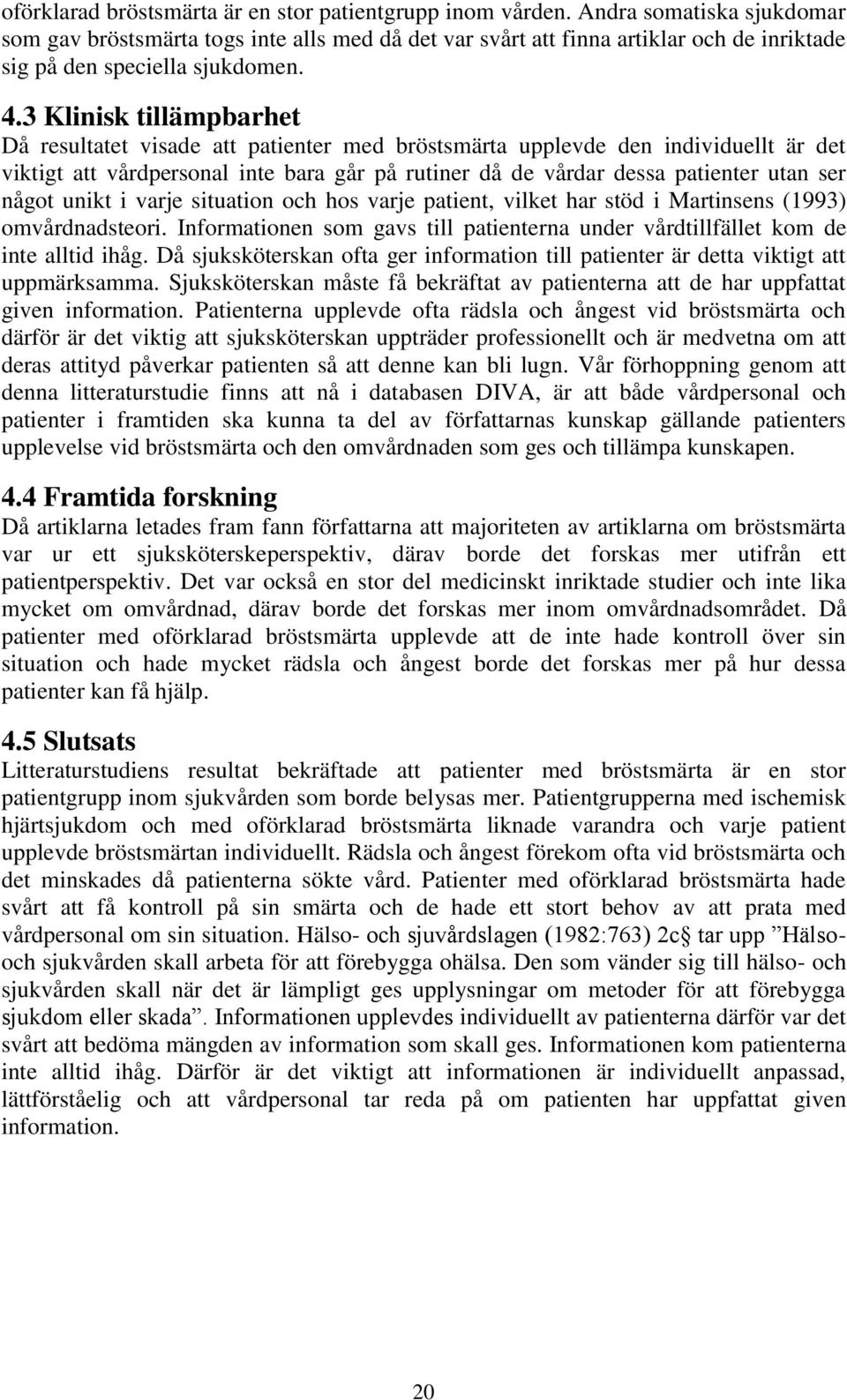 oförklarad bröstsmärta är en stor patientgrupp inom vården. Andra somatiska sjukdomar som gav bröstsmärta togs inte alls med då det var svårt att finna artiklar och de inriktade sig på den speciella sjukdomen.

4.3 Klinisk tillämpbarhet
Då resultatet visade att patienter med bröstsmärta upplevde den individuellt är det viktigt att vårdpersonal inte bara går på rutiner då de vårdar dessa patienter utan ser något unikt i varje situation och hos varje patient, vilket har stöd i Martinsens (1993) omvårdnadsteori. Informationen som gavs till patienterna under vårdtillfället kom de inte alltid ihåg. Då sjuksköterskan ofta ger information till patienter är detta viktigt att uppmärksamma. Sjuksköterskan måste få bekräftat av patienterna att de har uppfattat given information. Patienterna upplevde ofta rädsla och ångest vid bröstsmärta och därför är det viktig att sjuksköterskan uppträder professionellt och är medvetna om att deras attityd påverkar patienten så att denne kan bli lugn. Vår förhoppning genom att denna litteraturstudie finns att nå i databasen DIVA, är att både vårdpersonal och patienter i framtiden ska kunna ta del av författarnas kunskap gällande patienters upplevelse vid bröstsmärta och den omvårdnaden som ges och tillämpa kunskapen.

4.4 Framtida forskning
Då artiklarna letades fram fann författarna att majoriteten av artiklarna om bröstsmärta var ur ett sjuksköterskeperspektiv, därav borde det forskas mer utifrån ett patientperspektiv. Det var också en stor del medicinskt inriktade studier och inte lika mycket om omvårdnad, därav borde det forskas mer inom omvårdnadsområdet. Då patienter med oförklarad bröstsmärta upplevde att de inte hade kontroll över sin situation och hade mycket rädsla och ångest borde det forskas mer på hur dessa patienter kan få hjälp.

4.5 Slutsats
Litteraturstudiens resultat bekräftade att patienter med bröstsmärta är en stor patientgrupp inom sjukvården som borde belysas mer. Patientgrupperna med ischemisk hjärtsjukdom och med oförklarad bröstsmärta liknade varandra och varje patient upplevde bröstsmärtan individuellt. Rädsla och ångest förekom ofta vid bröstsmärta och det minskades då patienterna sökte vård. Patienter med oförklarad bröstsmärta hade svårt att få kontroll på sin smärta och de hade ett stort behov av att prata med vårdpersonal om sin situation. Hälso- och sjuvårdslagen (1982:763) 2c§ tar upp ”Hälso- och sjukvården skall arbeta för att förebygga ohälsa. Den som vänder sig till hälso- och sjukvården skall när det är lämpligt ges upplysningar om metoder för att förebygga sjukdom eller skada”. Informationen upplevdes individuellt av patienterna därför var det svårt att bedöma mängden av information som skall ges. Informationen kom patienterna inte alltid ihåg. Därför är det viktigt att informationen är individuellt anpassad, lättförståelig och att vårdpersonal tar reda på om patienten har uppfattat given information.

20